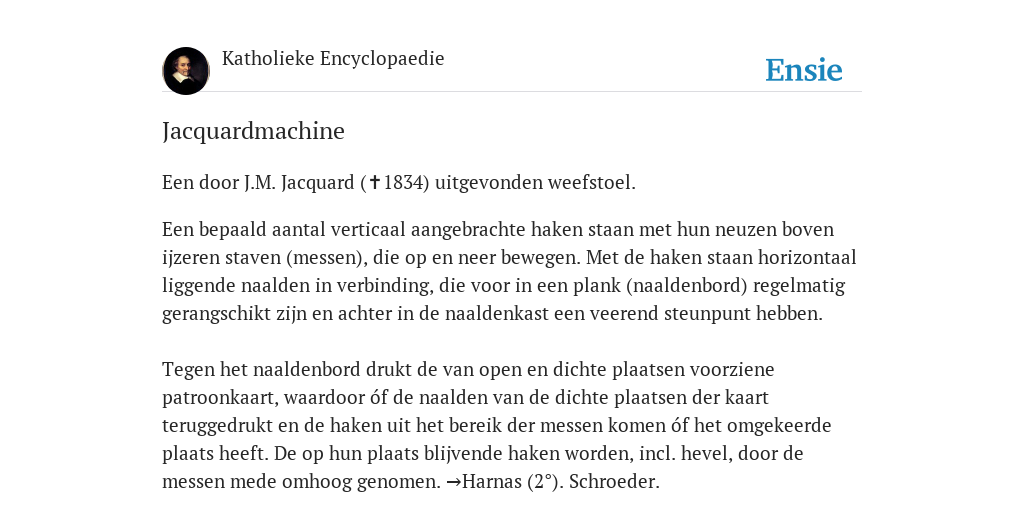 Katholieke Encyclopaedie

Ensie

Jacquardmachine

Een door J.M. Jacquard (✝1834) uitgevonden weefstoel.

Een bepaald aantal verticaal aangebrachte haken staan met hun neuzen boven ijzeren staven (messen), die op en neer bewegen. Met de haken staan horizontaal liggende naalden in verbinding, die voor in een plank (naaldenbord) regelmatig gerangschikt zijn en achter in de naaldenkast een veerend steunpunt hebben.

Tegen het naaldenbord drukt de van open en dichte plaatsen voorziene patroonkaart, waardoor óf de naalden van de dichte plaatsen der kaart teruggedrukt en de haken uit het bereik der messen komen óf het omgekeerde plaats heeft. De op hun plaats blijvende haken worden, incl. hevel, door de messen mede omhoog genomen. →Harnas (2°). Schroeder.